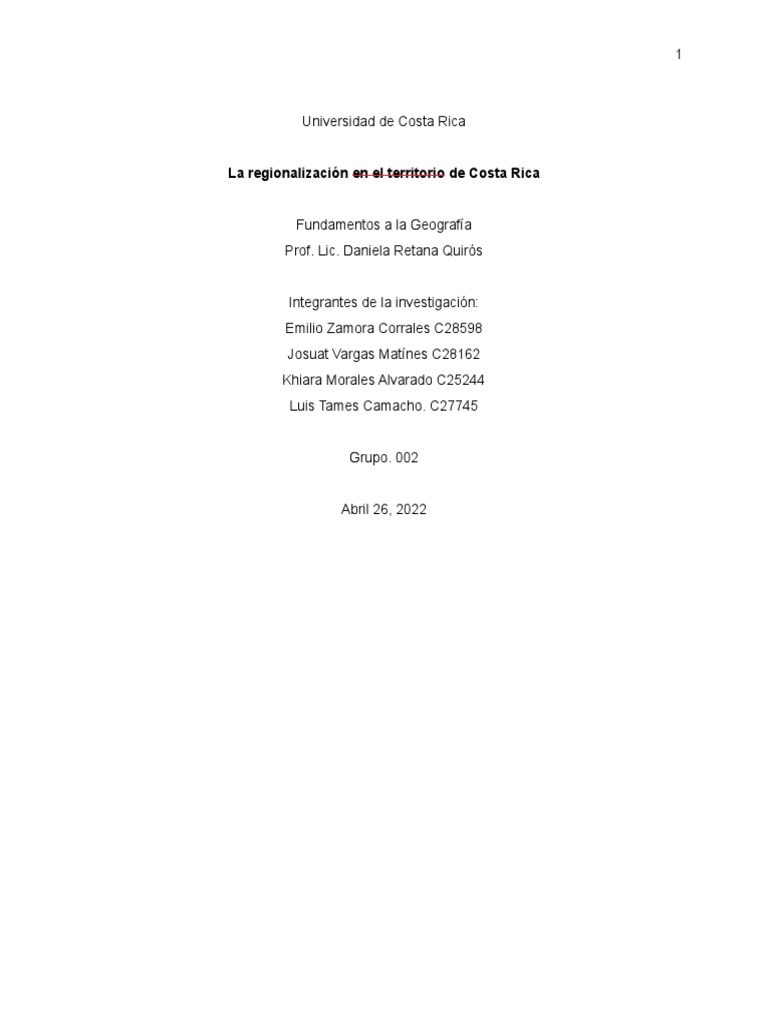 1

Universidad de Costa Rica

La regionalización en el territorio de Costa Rica

Fundamentos a la Geografía
Prof. Lic. Daniela Retana Quirós

Integrantes de la investigación:
Emilio Zamora Corrales C28598
Josuat Vargas Matínes C28162
Khiara Morales Alvarado C25244
Luis Tames Camacho. C27745

Grupo. 002

Abril 26, 2022